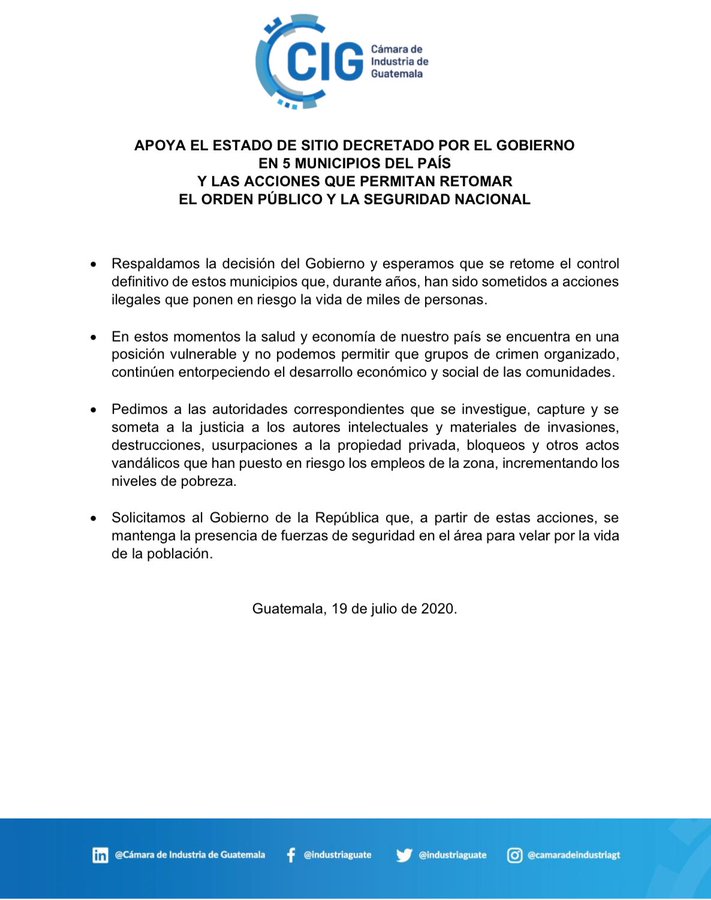 CIG Cámara de Industria de Guatemala

APOYA EL ESTADO DE SITIO DECRETADO POR EL GOBIERNO
EN 5 MUNICIPIOS DEL PAÍS
Y LAS ACCIONES QUE PERMITAN RETOMAR
EL ORDEN PÚBLICO Y LA SEGURIDAD NACIONAL

• Respaldamos la decisión del Gobierno y esperamos que se retome el control definitivo de estos municipios que, durante años, han sido sometidos a acciones ilegales que ponen en riesgo la vida de miles de personas.

• En estos momentos la salud y economía de nuestro país se encuentra en una posición vulnerable y no podemos permitir que grupos de crimen organizado, continúen entorpeciendo el desarrollo económico y social de las comunidades.

• Pedimos a las autoridades correspondientes que se investigue, capture y se someta a la justicia a los autores intelectuales y materiales de invasiones, destrucciones, usurpaciones a la propiedad privada, bloqueos y otros actos vandálicos que han puesto en riesgo los empleos de la zona, incrementando los niveles de pobreza.

• Solicitamos al Gobierno de la República que, a partir de estas acciones, se mantenga la presencia de fuerzas de seguridad en el área para velar por la vida de la población.

Guatemala, 19 de julio de 2020.

@Cámara de Industria de Guatemala @industriaguate @industriaguate @camaradeindustriagt